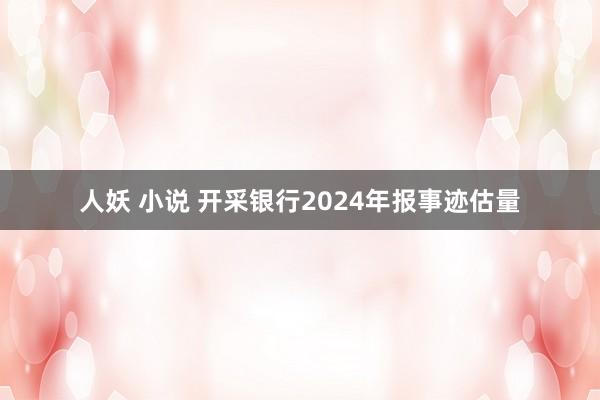 人妖 小说 开采银行2024年报事迹估量